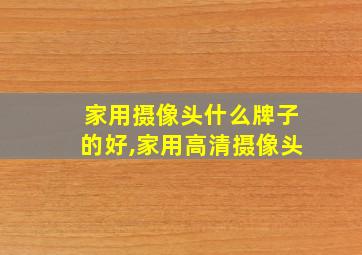 家用摄像头什么牌子的好,家用高清摄像头